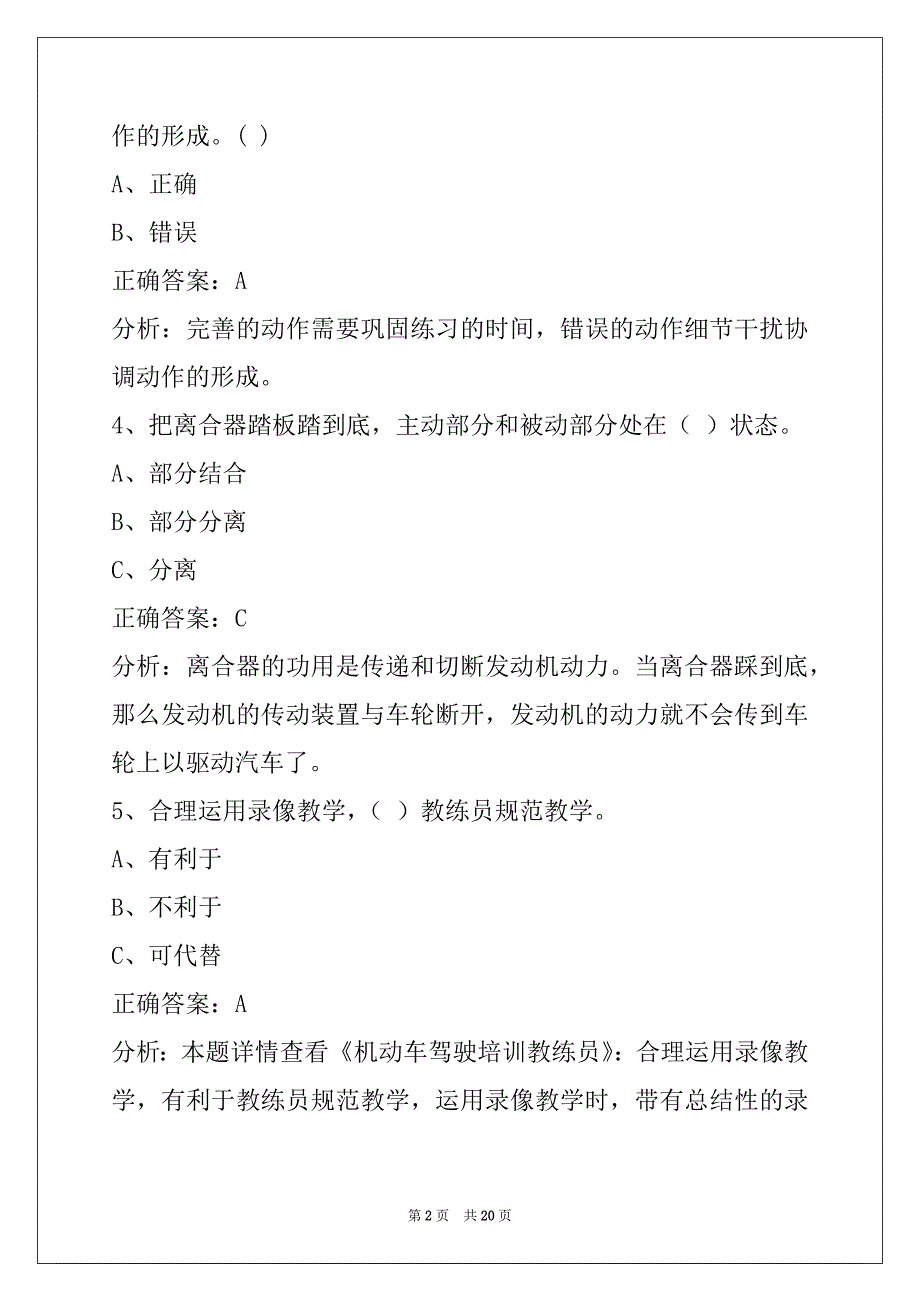 作的形成。( )

A、正确

B、错误

正确答案：A

分析：完善的动作需要巩固练习的时间，错误的动作细节干扰协调动作的形成。

4、把离合器踏板踏到底，主动部分和被动部分处在（ ）状态。

A、部分结合

B、部分分离

C、分离

正确答案：C

分析：离合器的功用是传递和切断发动机动力。当离合器踩到底，那么发动机的传动装置与车轮断开，发动机的动力就不会传到车轮上以驱动汽车了。

5、合理运用录像教学，（ ）教练员规范教学。

A、有利于

B、不利于

C、可代替

正确答案：A

分析：本题详情查看《机动车驾驶培训教练员》：合理运用录像教学，有利于教练员规范教学，运用录像教学时，带有总结性的录

第 2 页 共 20 页